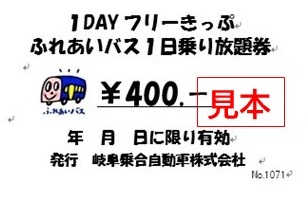 1DAY フリーきっぷ
ふれあいバス1日乗り放題券

ふれあいバス

¥400.－

見本

年　月　日に限り有効

発行　岐阜乗合自動車株式会社

No.1071